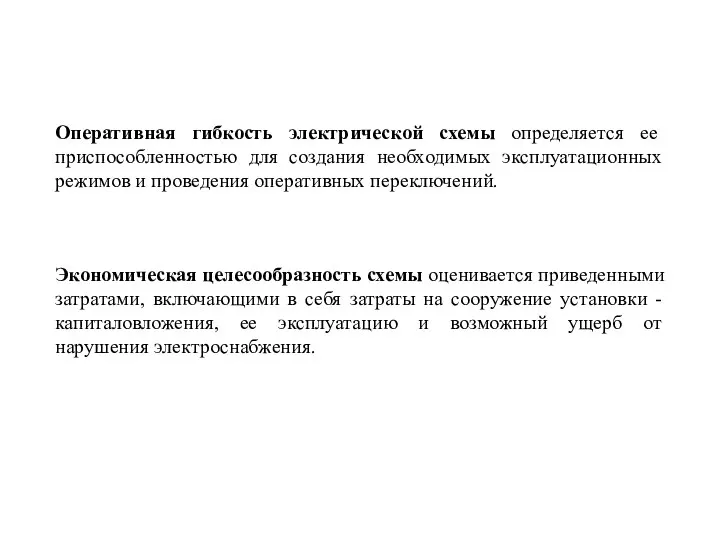 Оперативная гибкость электрической схемы определяется ее приспособленностью для создания необходимых эксплуатационных режимов и проведения оперативных переключений.

Экономическая целесообразность схемы оценивается приведенными затратами, включающими в себя затраты на сооружение установки - капиталовложения, ее эксплуатацию и возможный ущерб от нарушения электроснабжения.